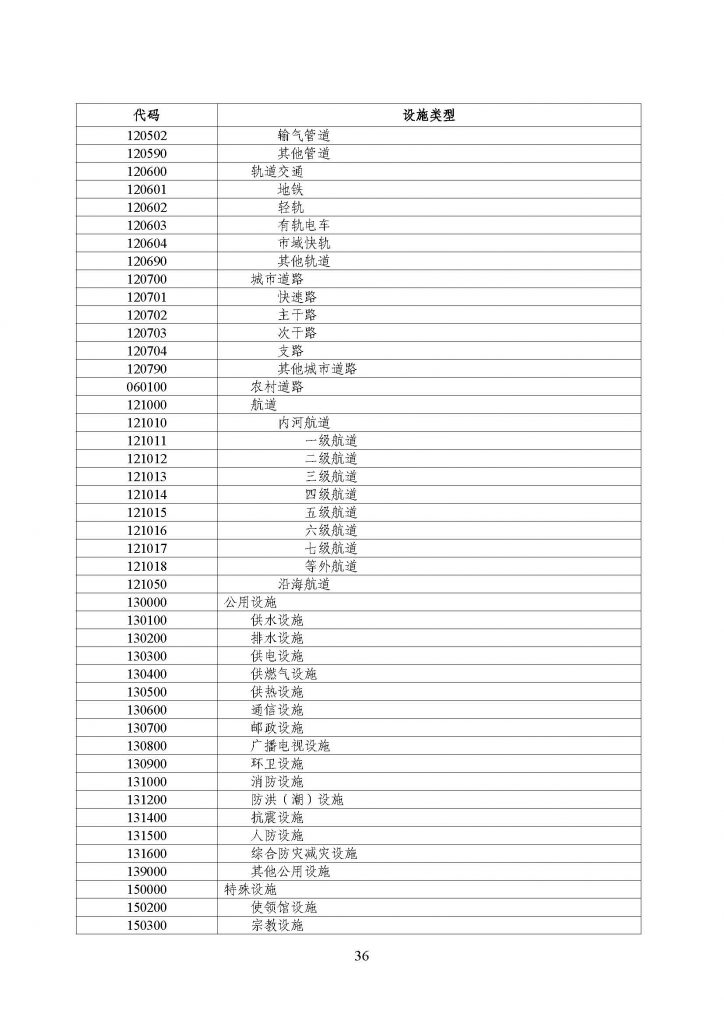 | 代码 | 设施类型 |
|---|---|
| 120502 | 输气管道 |
| 120590 | 其他管道 |
| 120600 | 轨道交通 |
| 120601 | 地铁 |
| 120602 | 轻轨 |
| 120603 | 有轨电车 |
| 120604 | 市域快轨 |
| 120690 | 其他轨道 |
| 120700 | 城市道路 |
| 120701 | 快速路 |
| 120702 | 主干路 |
| 120703 | 次干路 |
| 120704 | 支路 |
| 120790 | 其他城市道路 |
| 060100 | 农村道路 |
| 121000 | 航道 |
| 121010 | 内河航道 |
| 121011 | 一级航道 |
| 121012 | 二级航道 |
| 121013 | 三级航道 |
| 121014 | 四级航道 |
| 121015 | 五级航道 |
| 121016 | 六级航道 |
| 121017 | 七级航道 |
| 121018 | 等外航道 |
| 121050 | 沿海航道 |
| 130000 | 公用设施 |
| 130100 | 供水设施 |
| 130200 | 排水设施 |
| 130300 | 供电设施 |
| 130400 | 供燃气设施 |
| 130500 | 供热设施 |
| 130600 | 通信设施 |
| 130700 | 邮政设施 |
| 130800 | 广播电视设施 |
| 130900 | 环卫设施 |
| 131000 | 消防设施 |
| 131200 | 防洪（潮）设施 |
| 131400 | 抗震设施 |
| 131500 | 人防设施 |
| 131600 | 综合防灾减灾设施 |
| 139000 | 其他公用设施 |
| 150000 | 特殊设施 |
| 150200 | 使领馆设施 |
| 150300 | 宗教设施 |

36